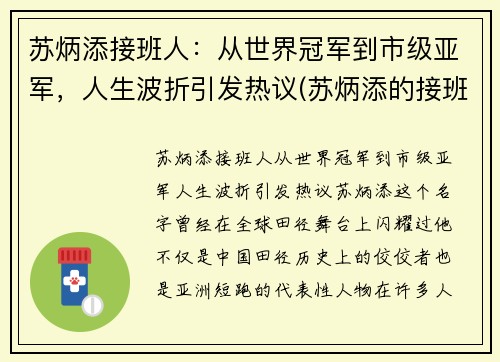 苏炳添接班人：从世界冠军到市级亚军，人生波折引发热议(苏炳添的接班

苏炳添接班人从世界冠军到市级亚军人生波折引发热议苏炳添这个名字曾经在全球田径舞台上闪耀过他不仅是中国田径历史上的佼佼者也是亚洲短跑的代表性人物在许多人